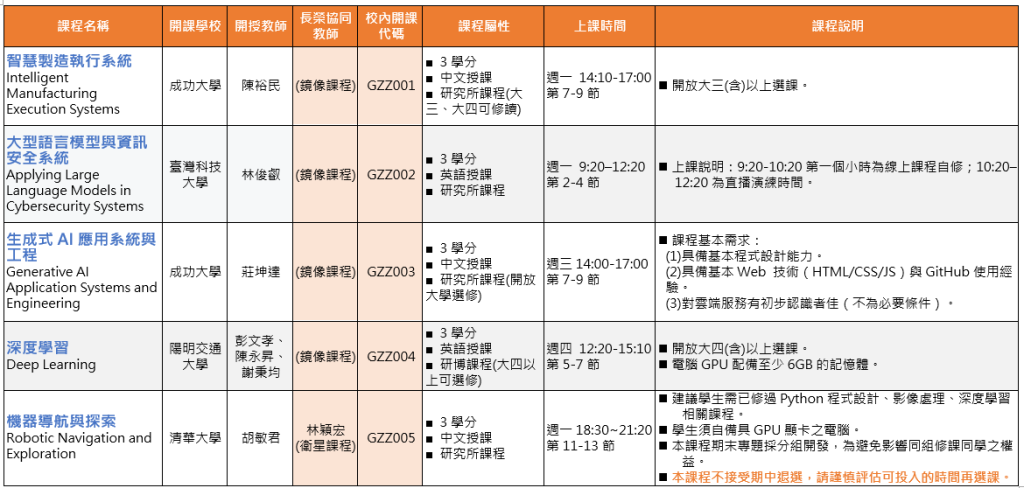 | 課程名稱 | 開課學校 | 開授教師 | 長榮協同教師 | 校內開課代碼 | 課程屬性 | 上課時間 | 課程說明 |
|---|---|---|---|---|---|---|---|
| 智慧製造執行系統 Intelligent Manufacturing Execution Systems | 成功大學 | 陳裕民 | (鏡像課程) | GZZ001 | ■ 3 學分 ■ 中文授課 ■ 研究所課程(大三、大四可修讀) | 週一 14:10-17:00 第 7-9 節 | ■ 開放大三(含)以上選課。 |
| 大型語言模型與資訊安全系統 Applying Large Language Models in Cybersecurity Systems | 臺灣科技大學 | 林俊叡 | (鏡像課程) | GZZ002 | ■ 3 學分 ■ 英語授課 ■ 研究所課程 | 週一 9:20–12:20 第 2-4 節 | ■ 上課說明：9:20-10:20 第一個小時為線上課程自修；10:20–12:20 為直播演練時間。 |
| 生成式 AI 應用系統與工程 Generative AI Application Systems and Engineering | 成功大學 | 莊坤達 | (鏡像課程) | GZZ003 | ■ 3 學分 ■ 中文授課 ■ 研究所課程(開放大學選修) | 週三 14:00-17:00 第 7-9 節 | ■ 課程基本需求： (1)具備基本程式設計能力。 (2)具備基本 Web 技術（HTML/CSS/JS）與 GitHub 使用經驗。 (3)對雲端服務有初步認識者佳（不為必要條件）。 |
| 深度學習 Deep Learning | 陽明交通大學 | 彭文孝、陳永昇、謝秉均 | (鏡像課程) | GZZ004 | ■ 3 學分 ■ 英語授課 ■ 研博課程(大四以上可選修) | 週四 12:20-15:10 第 5-7 節 | ■ 開放大四(含)以上選課。 ■ 電腦 GPU 配備至少 6GB 的記憶體。 |
| 機器導航與探索 Robotic Navigation and Exploration | 清華大學 | 胡敏君 | 林穎宏 (衛星課程) | GZZ005 | ■ 3 學分 ■ 中文授課 ■ 研究所課程 | 週一 18:30~21:20 第 11-13 節 | ■ 建議學生需已修過 Python 程式設計、影像處理、深度學習相關課程。 ■ 學生須自備具 GPU 顯卡之電腦。 ■ 本課程期末專題採分組開發，為避免影響同組修課同學之權益。 ■ 本課程不接受期中退選，請謹慎評估可投入的時間再選課。 |